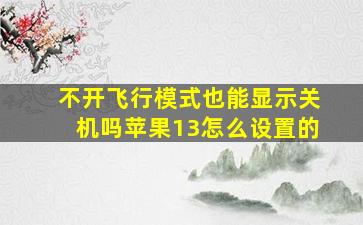 不开飞行模式也能显示关机吗苹果13怎么设置的